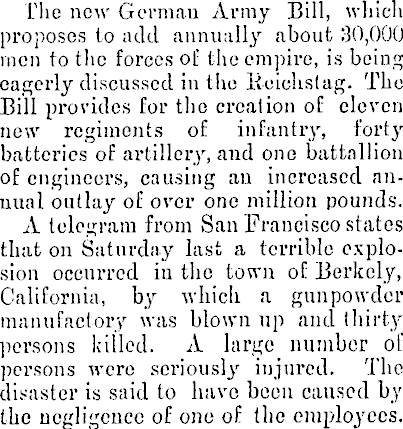 The new German Army Bill, which proposes to add annually about 30,000 men to the forces of the empire, is being eagerly discussed in the Reichstag. The Bill provides for the creation of eleven new regiments of infantry, forty batteries of artillery, and one battallion of engineers, causing an increased annual outlay of over one million pounds.

A telegram from San Francisco states that on Saturday last a terrible explosion occurred in the town of Berkely, California, by which a gunpowder manufactory was blown up and thirty persons killed. A large number of persons were seriously injured. The disaster is said to have been caused by the negligence of one of the employees.